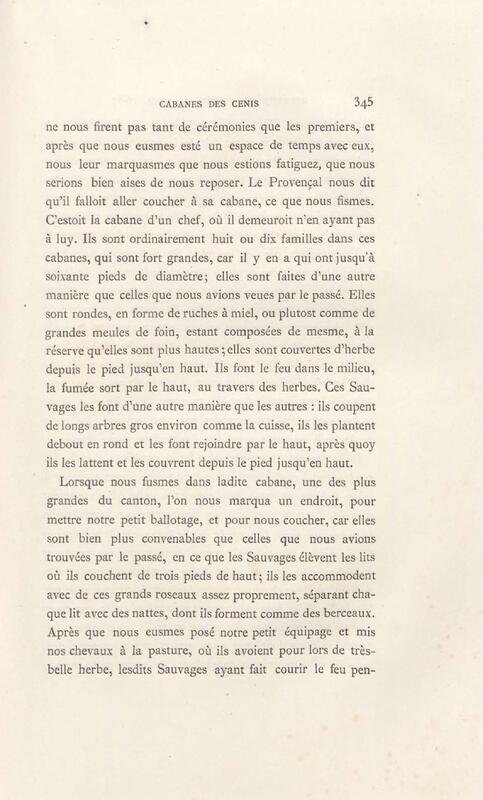 CABANES DES CENIS 345

ne nous firent pas tant de cérémonies que les premiers, et après que nous eusmes esté un espace de temps avec eux, nous leur marquasmes que nous estions fatiguez, que nous serions bien aises de nous reposer. Le Provençal nous dit qu'il falloit aller coucher à sa cabane, ce que nous fismes. C'estoit la cabane d'un chef, où il demeuroit n'en ayant pas à luy. Ils sont ordinairement huit ou dix familles dans ces cabanes, qui sont fort grandes, car il y en a qui ont jusqu'à soixante pieds de diamètre; elles sont faites d'une autre manière que celles que nous avions veues par le passé. Elles sont rondes, en forme de ruches à miel, ou plutost comme de grandes meules de foin, estant composées de mesme, à la réserve qu'elles sont plus hautes; elles sont couvertes d'herbe depuis le pied jusqu'en haut. Ils font le feu dans le milieu, la fumée sort par le haut, au travers des herbes. Ces Sauvages les font d'une autre manière que les autres : ils coupent de longs arbres gros environ comme la cuisse, ils les plantent debout en rond et les font rejoindre par le haut, après quoy ils les lattent et les couvrent depuis le pied jusqu'en haut.

Lorsque nous fusmes dans ladite cabane, une des plus grandes du canton, l'on nous marqua un endroit, pour mettre notre petit ballotage, et pour nous coucher, car elles sont bien plus convenables que celles que nous avions trouvées par le passé, en ce que les Sauvages élèvent les lits où ils couchent de trois pieds de haut; ils les accommodent avec de ces grands roseaux assez proprement, séparant chaque lit avec des nattes, dont ils forment comme des berceaux. Après que nous eusmes posé notre petit équipage et mis nos chevaux à la pasture, où ils avoient pour lors de très-belle herbe, lesdits Sauvages ayant fait courir le feu pen-